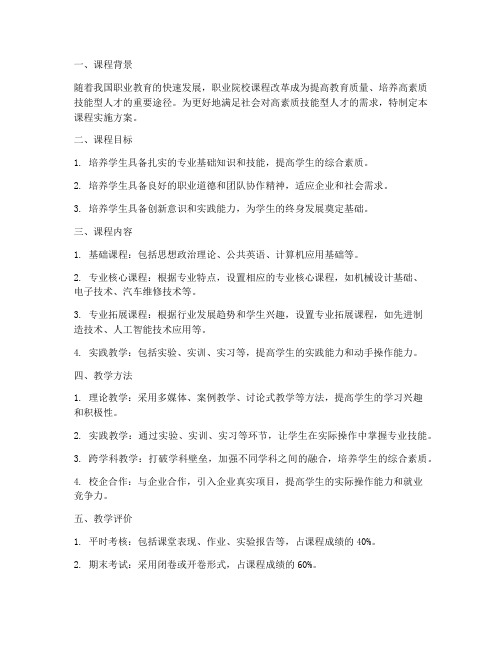 一、课程背景

随着我国职业教育的快速发展，职业院校课程改革成为提高教育质量、培养高素质技能型人才的重要途径。为更好地满足社会对高素质技能型人才的需求，特制定本课程实施方案。

二、课程目标

1. 培养学生具备扎实的专业基础知识和技能，提高学生的综合素质。

2. 培养学生具备良好的职业道德和团队协作精神，适应企业和社会需求。

3. 培养学生具备创新意识和实践能力，为学生的终身发展奠定基础。

三、课程内容

1. 基础课程：包括思想政治理论、公共英语、计算机应用基础等。

2. 专业核心课程：根据专业特点，设置相应的专业核心课程，如机械设计基础、电子技术、汽车维修技术等。

3. 专业拓展课程：根据行业发展趋势和学生兴趣，设置专业拓展课程，如先进制造技术、人工智能技术应用等。

4. 实践教学：包括实验、实训、实习等，提高学生的实践能力和动手操作能力。

四、教学方法

1. 理论教学：采用多媒体、案例教学、讨论式教学等方法，提高学生的学习兴趣和积极性。

2. 实践教学：通过实验、实训、实习等环节，让学生在实际操作中掌握专业技能。

3. 跨学科教学：打破学科壁垒，加强不同学科之间的融合，培养学生的综合素质。

4. 校企合作：与企业合作，引入企业真实项目，提高学生的实际操作能力和就业竞争力。

五、教学评价

1. 平时考核：包括课堂表现、作业、实验报告等，占课程成绩的 40%。

2. 期末考试：采用闭卷或开卷形式，占课程成绩的 60%。